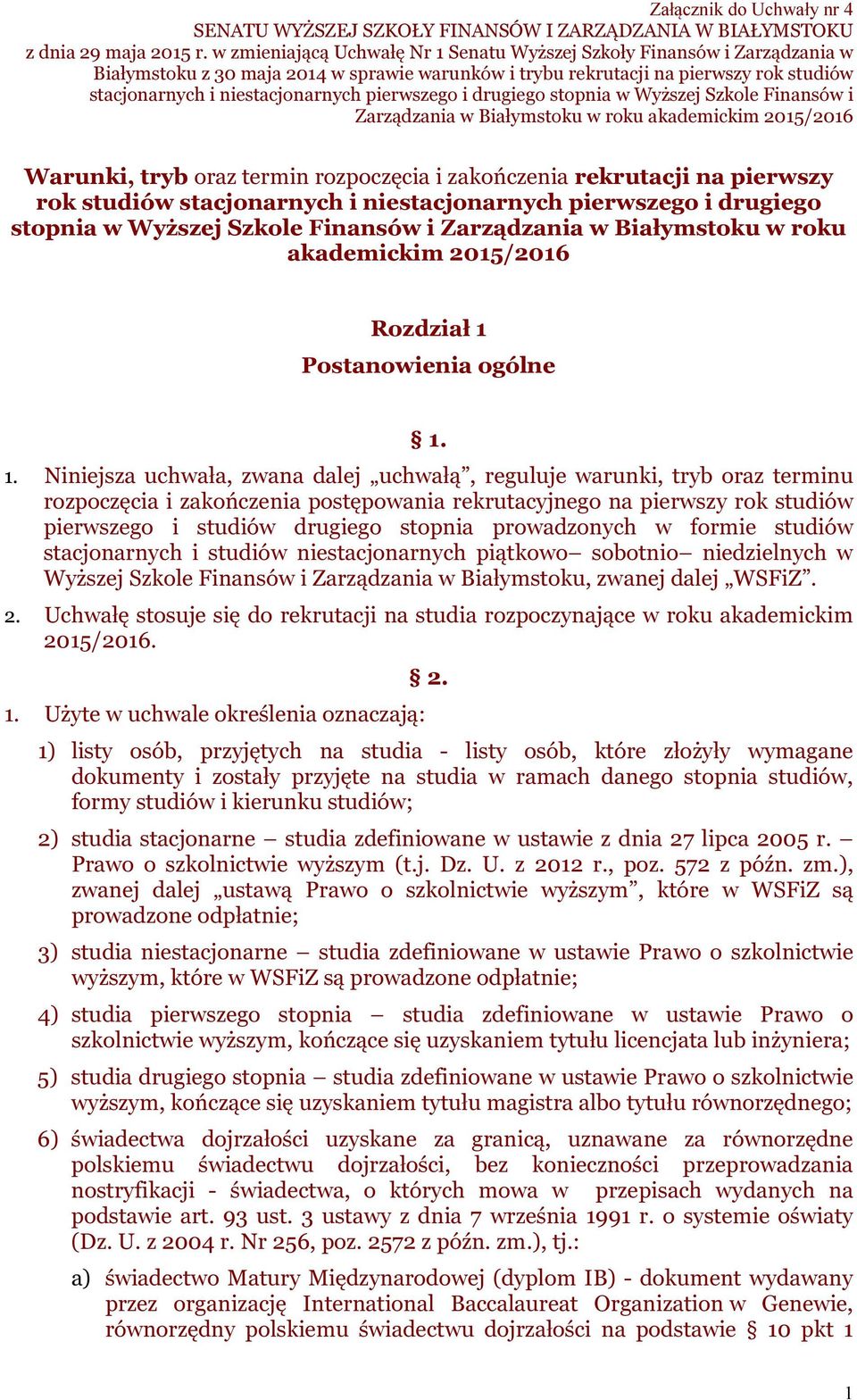 Załącznik do Uchwały nr 4
SENATU WYŻSZEJ SZKOŁY FINANSÓW I ZARZĄDZANIA W BIAŁYMSTOKU
z dnia 29 maja 2015 r. w zmieniającą Uchwałę Nr 1 Senatu Wyższej Szkoły Finansów i Zarządzania w Białymstoku z 30 maja 2014 w sprawie warunków i trybu rekrutacji na pierwszy rok studiów stacjonarnych i niestacjonarnych pierwszego i drugiego stopnia w Wyższej Szkole Finansów i Zarządzania w Białymstoku w roku akademickim 2015/2016

Warunki, tryb oraz termin rozpoczęcia i zakończenia rekrutacji na pierwszy rok studiów stacjonarnych i niestacjonarnych pierwszego i drugiego stopnia w Wyższej Szkole Finansów i Zarządzania w Białymstoku w roku akademickim 2015/2016

Rozdział 1
Postanowienia ogólne

§ 1.

1. Niniejsza uchwała, zwana dalej „uchwałą”, reguluje warunki, tryb oraz terminu rozpoczęcia i zakończenia postępowania rekrutacyjnego na pierwszy rok studiów pierwszego i studiów drugiego stopnia prowadzonych w formie studiów stacjonarnych i studiów niestacjonarnych piątkowo– sobotnio– niedzielnych w Wyższej Szkole Finansów i Zarządzania w Białymstoku, zwanej dalej „WSFiZ”.
2. Uchwałę stosuje się do rekrutacji na studia rozpoczynające w roku akademickim 2015/2016.

§ 2.

1. Użyte w uchwale określenia oznaczają:
1) listy osób, przyjętych na studia - listy osób, które złożyły wymagane dokumenty i zostały przyjęte na studia w ramach danego stopnia studiów, formy studiów i kierunku studiów;
2) studia stacjonarne – studia zdefiniowane w ustawie z dnia 27 lipca 2005 r. – Prawo o szkolnictwie wyższym (t.j. Dz. U. z 2012 r., poz. 572 z późn. zm.), zwanej dalej „ustawą Prawo o szkolnictwie wyższym”, które w WSFiZ są prowadzone odpłatnie;
3) studia niestacjonarne – studia zdefiniowane w ustawie Prawo o szkolnictwie wyższym, które w WSFiZ są prowadzone odpłatnie;
4) studia pierwszego stopnia – studia zdefiniowane w ustawie Prawo o szkolnictwie wyższym, kończące się uzyskaniem tytułu licencjata lub inżyniera;
5) studia drugiego stopnia – studia zdefiniowane w ustawie Prawo o szkolnictwie wyższym, kończące się uzyskaniem tytułu magistra albo tytułu równorzędnego;
6) świadectwa dojrzałości uzyskane za granicą, uznawane za równorzędne polskiemu świadectwu dojrzałości, bez konieczności przeprowadzania nostryfikacji - świadectwa, o których mowa w przepisach wydanych na podstawie art. 93 ust. 3 ustawy z dnia 7 września 1991 r. o systemie oświaty (Dz. U. z 2004 r. Nr 256, poz. 2572 z późn. zm.), tj.:
a) świadectwo Matury Międzynarodowej (dyplom IB) - dokument wydawany przez organizację International Baccalaureat Organization w Genewie, równorzędny polskiemu świadectwu dojrzałości na podstawie § 10 pkt 1

1